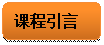 课程引言